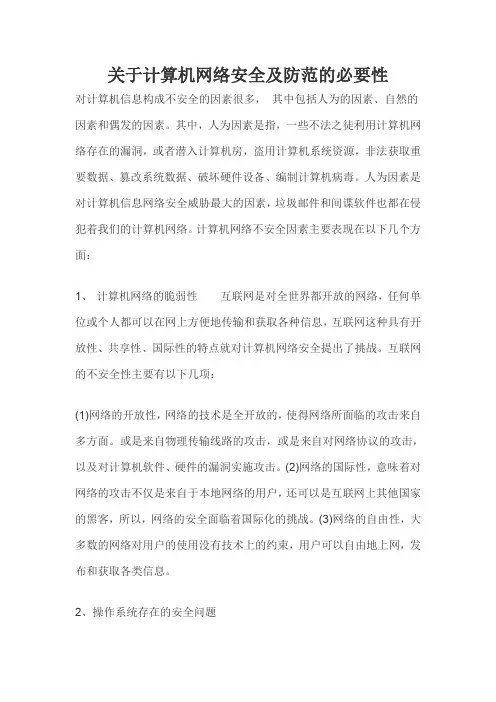 关于计算机网络安全及防范的必要性

对计算机信息构成不安全的因素很多， 其中包括人为的因素、自然的因素和偶发的因素。其中，人为因素是指，一些不法之徒利用计算机网络存在的漏洞，或者潜入计算机房，盗用计算机系统资源，非法获取重要数据、篡改系统数据、破坏硬件设备、编制计算机病毒。人为因素是对计算机信息网络安全威胁最大的因素，垃圾邮件和间谍软件也都在侵犯着我们的计算机网络。计算机网络不安全因素主要表现在以下几个方面：

1、 计算机网络的脆弱性 互联网是对全世界都开放的网络，任何单位或个人都可以在网上方便地传输和获取各种信息，互联网这种具有开放性、共享性、国际性的特点就对计算机网络安全提出了挑战。互联网的不安全性主要有以下几项：

(1)网络的开放性，网络的技术是全开放的，使得网络所面临的攻击来自多方面。或是来自物理传输线路的攻击，或是来自对网络协议的攻击，以及对计算机软件、硬件的漏洞实施攻击。(2)网络的国际性，意味着对网络的攻击不仅是来自于本地网络的用户，还可以是互联网上其他国家的黑客，所以，网络的安全面临着国际化的挑战。(3)网络的自由性，大多数的网络对用户的使用没有技术上的约束，用户可以自由地上网，发布和获取各类信息。

2、操作系统存在的安全问题